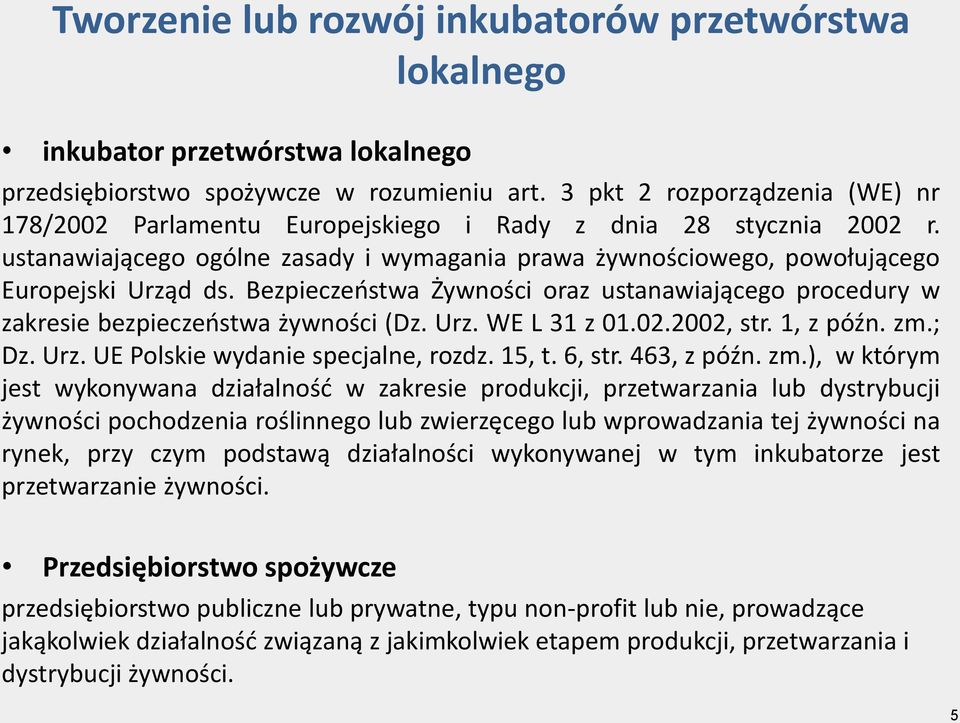 Tworzenie lub rozwój inkubatorów przetwórstwa lokalnego

• inkubator przetwórstwa lokalnego

przedsiębiorstwo spożywcze w rozumieniu art. 3 pkt 2 rozporządzenia (WE) nr 178/2002 Parlamentu Europejskiego i Rady z dnia 28 stycznia 2002 r. ustanawiającego ogólne zasady i wymagania prawa żywnościowego, powołującego Europejski Urząd ds. Bezpieczeństwa Żywności oraz ustanawiającego procedury w zakresie bezpieczeństwa żywności (Dz. Urz. WE L 31 z 01.02.2002, str. 1, z późn. zm.; Dz. Urz. UE Polskie wydanie specjalne, rozdz. 15, t. 6, str. 463, z późn. zm.), w którym jest wykonywana działalność w zakresie produkcji, przetwarzania lub dystrybucji żywności pochodzenia roślinnego lub zwierzęcego lub wprowadzania tej żywności na rynek, przy czym podstawą działalności wykonywanej w tym inkubatorze jest przetwarzanie żywności.

• Przedsiębiorstwo spożywcze

przedsiębiorstwo publiczne lub prywatne, typu non-profit lub nie, prowadzące jakąkolwiek działalność związaną z jakimkolwiek etapem produkcji, przetwarzania i dystrybucji żywności.

5